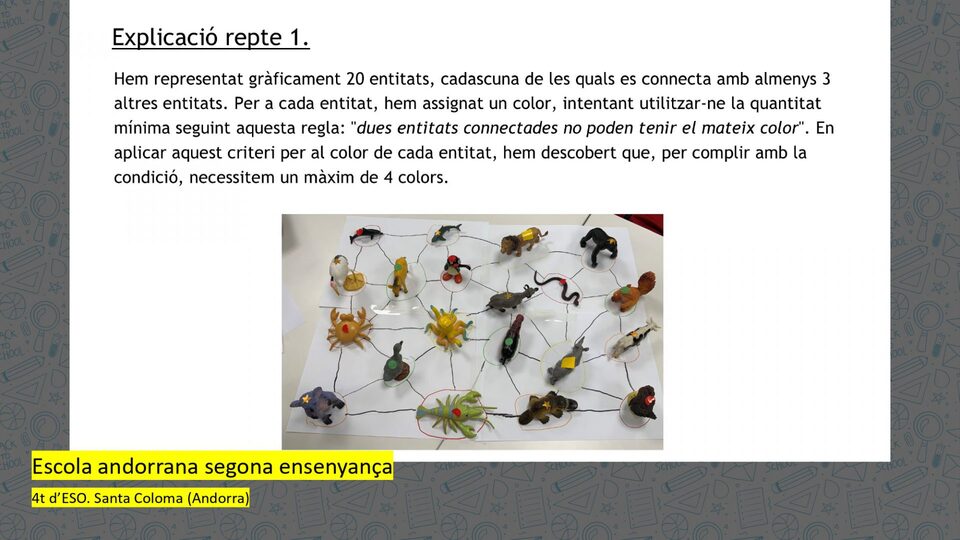 Explicació repte 1.

Hem representat gràficament 20 entitats, cadascuna de les quals es connecta amb almenys 3 altres entitats. Per a cada entitat, hem assignat un color, intentant utilitzar-ne la quantitat mínima seguint aquesta regla: "dues entitats connectades no poden tenir el mateix color". En aplicar aquest criteri per al color de cada entitat, hem descobert que, per complir amb la condició, necessitem un màxim de 4 colors.

Escola andorrana segona ensenyança

4t d'ESO. Santa Coloma (Andorra)